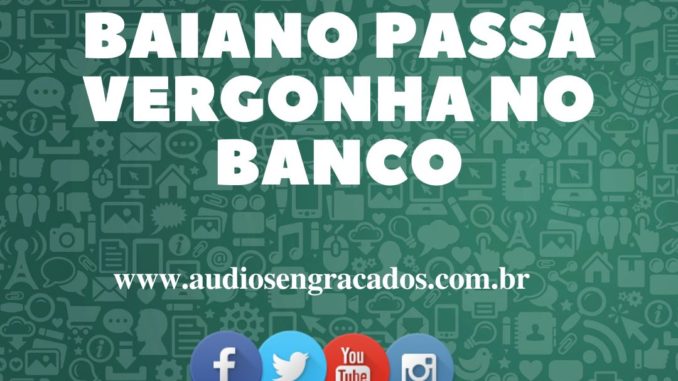 BAIANO PASSA VERGONHA NO BANCO

www.audiosengracados.com.br

f

You Tube